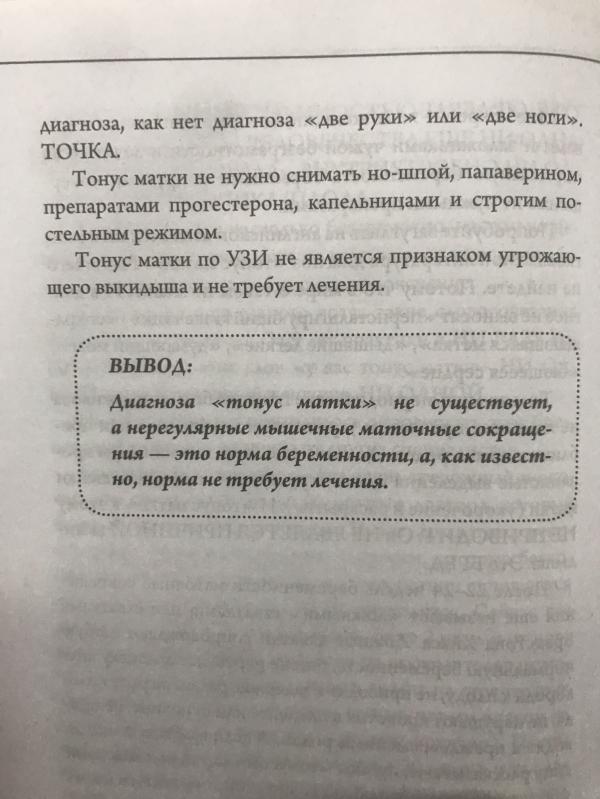 диагноза, как нет диагноза «две руки» или «две ноги». ТОЧКА.

Тонус матки не нужно снимать но-шпой, папаверином, препаратами прогестерона, капельницами и строгим постельным режимом.

Тонус матки по УЗИ не является признаком угрожающего выкидыша и не требует лечения.

ВЫВОД:

Диагноза «тонус матки» не существует, а нерегулярные мышечные маточные сокращения — это норма беременности, а, как известно, норма не требует лечения.